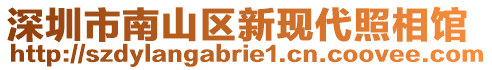 深圳市南山区新现代照相馆
http://szdylangabrie1.cn.coovee.com